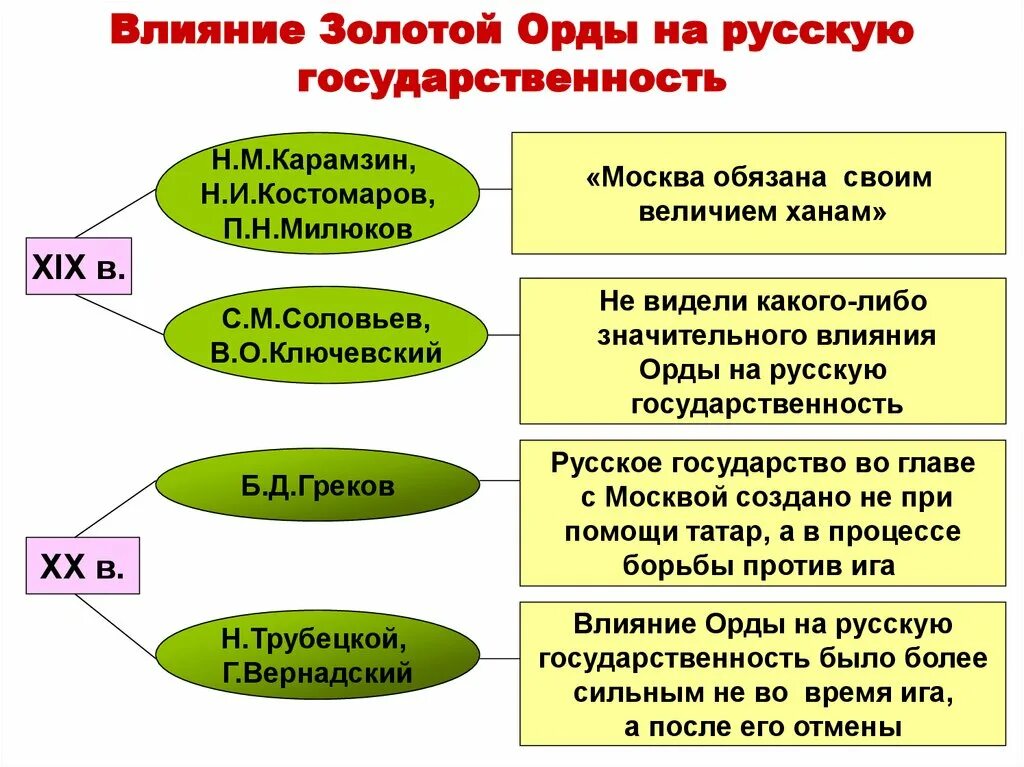 Влияние Золотой Орды на русскую государственность

XIX в.

Н.М.Карамзин, Н.И.Костомаров, П.Н.Милюков

«Москва обязана своим величием ханам»

С.М.Соловьев, В.О.Ключевский

Не видели какого-либо значительного влияния Орды на русскую государственность

XX в.

Б.Д.Греков

Русское государство во главе с Москвой создано не при помощи татар, а в процессе борьбы против ига

Н.Трубецкой, Г.Вернадский

Влияние Орды на русскую государственность было более сильным не во время ига, а после его отмены